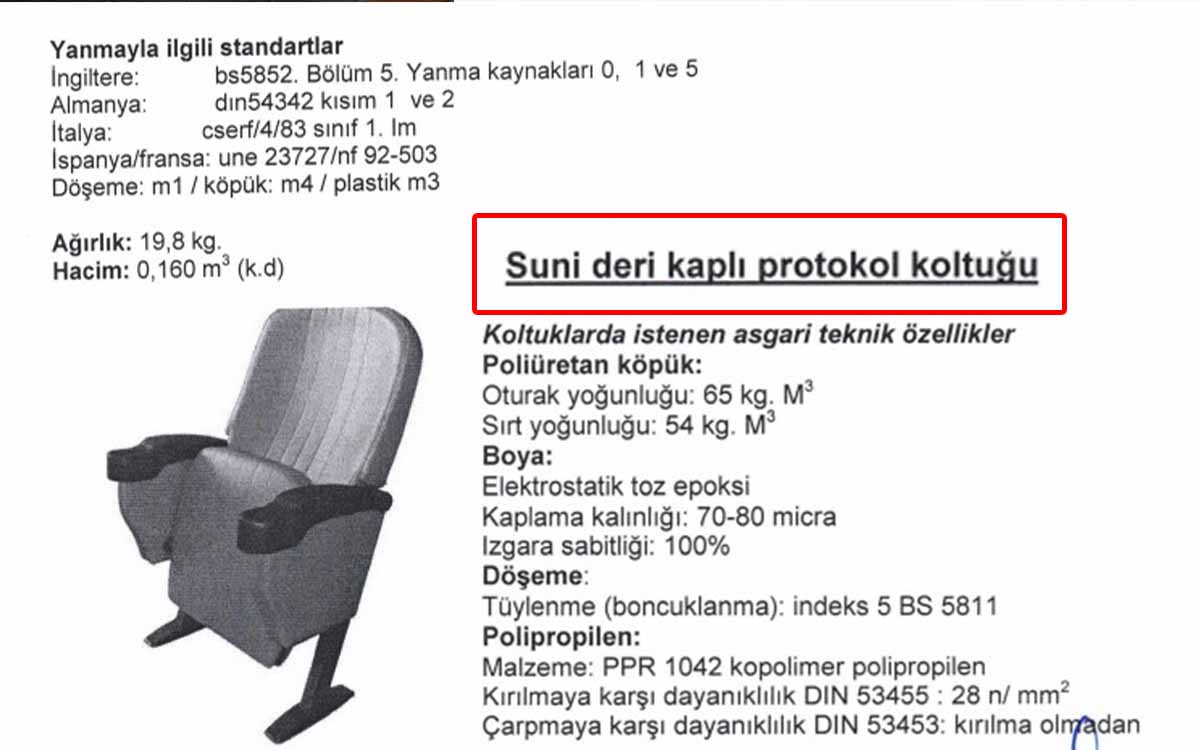 Yanmayla ilgili standartlar
İngiltere: bs5852. Bölüm 5. Yanma kaynakları 0, 1 ve 5
Almanya: dın54342 kısım 1 ve 2
İtalya: cserf/4/83 sınıf 1. Im
İspanya/fransa: une 23727/nf 92-503
Döşeme: m1 / köpük: m4 / plastik m3

Ağırlık: 19,8 kg.
Hacim: 0,160 $m^3$ (k.d)

Suni deri kaplı protokol koltuğu

Koltuklarda istenen asgari teknik özellikler
Poliüretan köpük:
Oturak yoğunluğu: 65 kg. $M^3$
Sırt yoğunluğu: 54 kg. $M^3$
Boya:
Elektrostatik toz epoksi
Kaplama kalınlığı: 70-80 micra
Izgara sabitliği: 100%
Döşeme:
Tüylenme (boncuklanma): indeks 5 BS 5811
Polipropilen:
Malzeme: PPR 1042 kopolimer polipropilen
Kırılmaya karşı dayanıklılık DIN 53455 : 28 n/ $mm^2$
Çarpmaya karşı dayanıklılık DIN 53453: kırılma olmadan